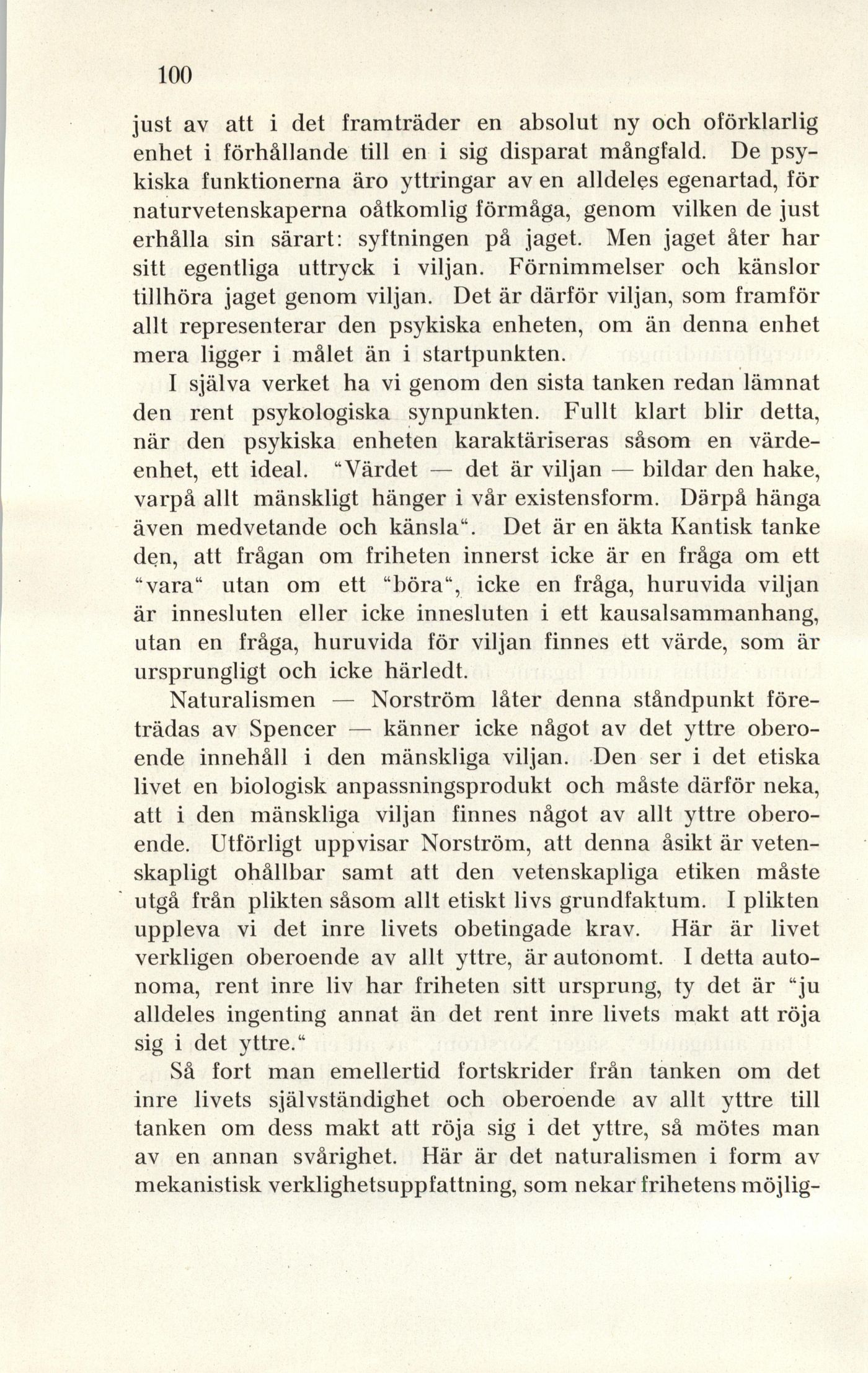 100

just av att i det framträder en absolut ny och oförklarlig enhet i förhållande till en i sig disparat mångfald. De psykiska funktionerna äro yttringar av en alldeles egenartad, för naturvetenskaperna oåtkomlig förmåga, genom vilken de just erhålla sin särart: syftningen på jaget. Men jaget åter har sitt egentliga uttryck i viljan. Förnimmelser och känslor tillhöra jaget genom viljan. Det är därför viljan, som framför allt representerar den psykiska enheten, om än denna enhet mera ligger i målet än i startpunkten.

I själva verket ha vi genom den sista tanken redan lämnat den rent psykologiska synpunkten. Fullt klart blir detta, när den psykiska enheten karaktäriseras såsom en värdeenhet, ett ideal. "Värdet — det är viljan — bildar den hake, varpå allt mänskligt hänger i vår existensform. Därpå hänga även medvetande och känsla". Det är en äkta Kantisk tanke den, att frågan om friheten innerst icke är en fråga om ett "vara" utan om ett "böra", icke en fråga, huruvida viljan är innesluten eller icke innesluten i ett kausalsammanhang, utan en fråga, huruvida för viljan finnes ett värde, som är ursprungligt och icke härledt.

Naturalismen — Norström låter denna ståndpunkt företrädas av Spencer — känner icke något av det yttre oberoende innehåll i den mänskliga viljan. Den ser i det etiska livet en biologisk anpassningsprodukt och måste därför neka, att i den mänskliga viljan finnes något av allt yttre oberoende. Utförligt uppvisar Norström, att denna åsikt är vetenskapligt ohållbar samt att den vetenskapliga etiken måste utgå från plikten såsom allt etiskt livs grundfaktum. I plikten uppleva vi det inre livets obetingade krav. Här är livet verkligen oberoende av allt yttre, är autonomt. I detta autonoma, rent inre liv har friheten sitt ursprung, ty det är "ju alldeles ingenting annat än det rent inre livets makt att röja sig i det yttre."

Så fort man emellertid fortskrider från tanken om det inre livets självständighet och oberoende av allt yttre till tanken om dess makt att röja sig i det yttre, så mötes man av en annan svårighet. Här är det naturalismen i form av mekanistisk verklighetsuppfattning, som nekar frihetens möjlig-